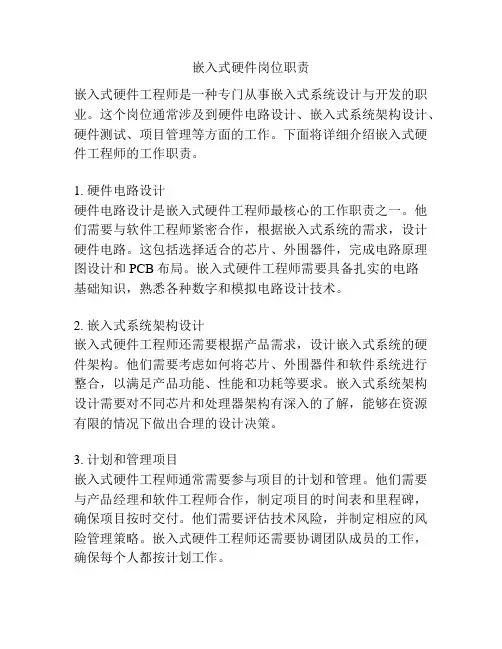 嵌入式硬件岗位职责

嵌入式硬件工程师是一种专门从事嵌入式系统设计与开发的职业。这个岗位通常涉及到硬件电路设计、嵌入式系统架构设计、硬件测试、项目管理等方面的工作。下面将详细介绍嵌入式硬件工程师的工作职责。

1. 硬件电路设计
硬件电路设计是嵌入式硬件工程师最核心的工作职责之一。他们需要与软件工程师紧密合作，根据嵌入式系统的需求，设计硬件电路。这包括选择适合的芯片、外围器件，完成电路原理图设计和 PCB 布局。嵌入式硬件工程师需要具备扎实的电路基础知识，熟悉各种数字和模拟电路设计技术。

2. 嵌入式系统架构设计
嵌入式硬件工程师还需要根据产品需求，设计嵌入式系统的硬件架构。他们需要考虑如何将芯片、外围器件和软件系统进行整合，以满足产品功能、性能和功耗等要求。嵌入式系统架构设计需要对不同芯片和处理器架构有深入的了解，能够在资源有限的情况下做出合理的设计决策。

3. 计划和管理项目
嵌入式硬件工程师通常需要参与项目的计划和管理。他们需要与产品经理和软件工程师合作，制定项目的时间表和里程碑，确保项目按时交付。他们需要评估技术风险，并制定相应的风险管理策略。嵌入式硬件工程师还需要协调团队成员的工作，确保每个人都按计划工作。